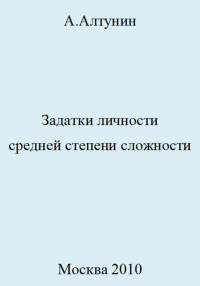 А.Алтунин

Задатки личности
средней степени сложности

Москва 2010